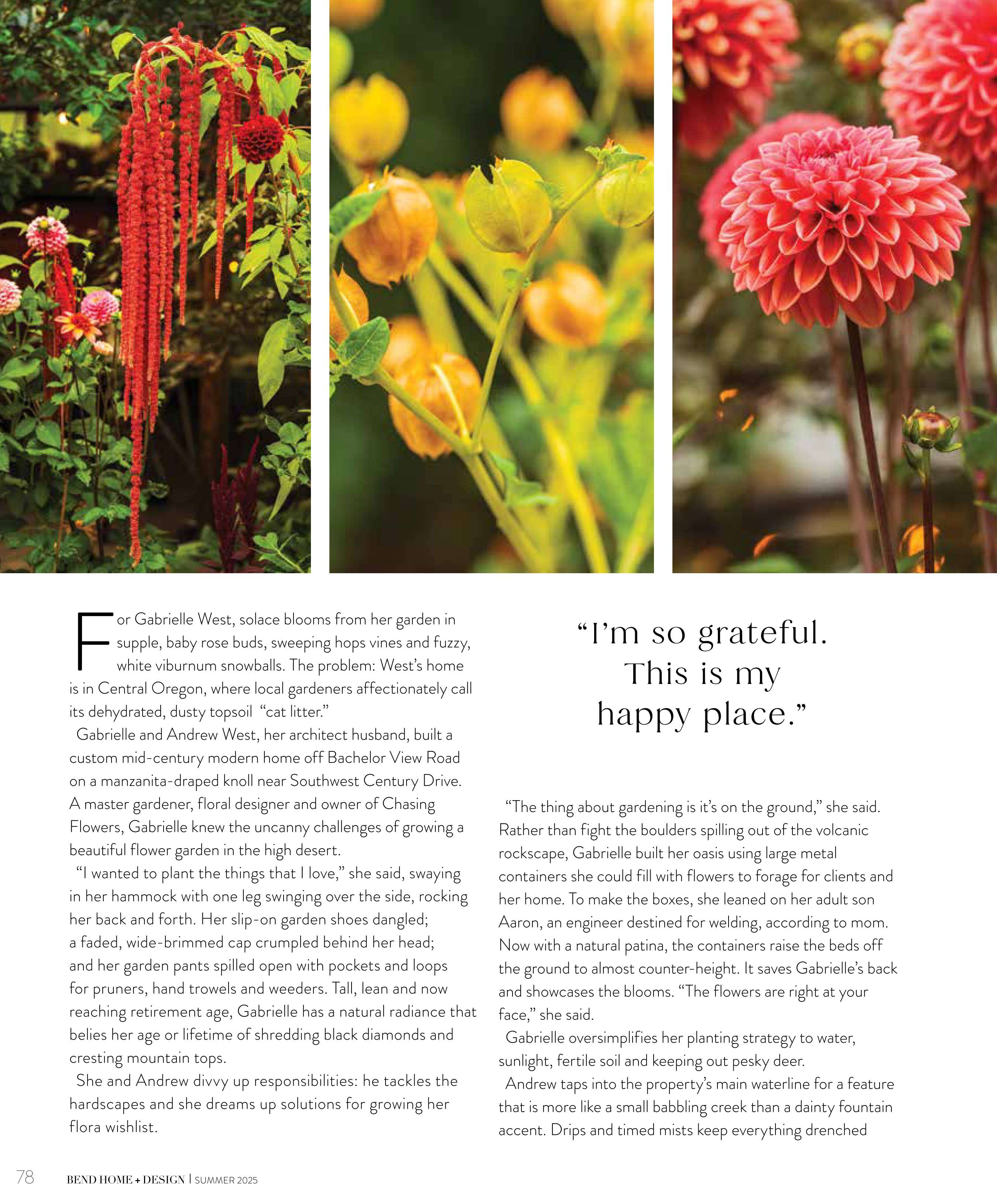 For Gabrielle West, solace blooms from her garden in supple, baby rose buds, sweeping hops vines and fuzzy, white viburnum snowballs. The problem: West's home is in Central Oregon, where local gardeners affectionately call its dehydrated, dusty topsoil "cat litter."

Gabrielle and Andrew West, her architect husband, built a custom mid-century modern home off Bachelor View Road on a manzanita-draped knoll near Southwest Century Drive. A master gardener, floral designer and owner of Chasing Flowers, Gabrielle knew the uncanny challenges of growing a beautiful flower garden in the high desert.

"I wanted to plant the things that I love," she said, swaying in her hammock with one leg swinging over the side, rocking her back and forth. Her slip-on garden shoes dangled; a faded, wide-brimmed cap crumpled behind her head; and her garden pants spilled open with pockets and loops for pruners, hand trowels and weeders. Tall, lean and now reaching retirement age, Gabrielle has a natural radiance that belies her age or lifetime of shredding black diamonds and cresting mountain tops.

She and Andrew divvy up responsibilities: he tackles the hardscapes and she dreams up solutions for growing her flora wishlist.

"I'm so grateful. This is my happy place."

"The thing about gardening is it's on the ground," she said. Rather than fight the boulders spilling out of the volcanic rockscape, Gabrielle built her oasis using large metal containers she could fill with flowers to forage for clients and her home. To make the boxes, she leaned on her adult son Aaron, an engineer destined for welding, according to mom. Now with a natural patina, the containers raise the beds off the ground to almost counter-height. It saves Gabrielle's back and showcases the blooms. "The flowers are right at your face," she said.

Gabrielle oversimplifies her planting strategy to water, sunlight, fertile soil and keeping out pesky deer.

Andrew taps into the property's main waterline for a feature that is more like a small babbling creek than a dainty fountain accent. Drips and timed mists keep everything drenched

78 BEND HOME + DESIGN | SUMMER 2025